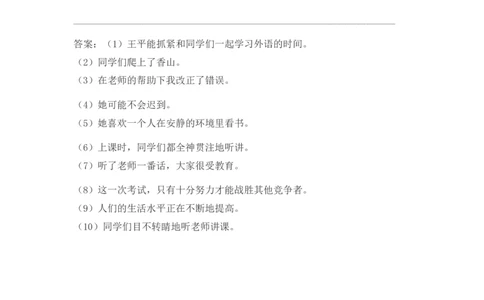 答案：（1）王平能抓紧和同学们一起学习外语的时间。
（2）同学们爬上了香山。
（3）在老师的帮助下我改正了错误。

（4）她可能不会迟到。
（5）她喜欢一个人在安静的环境里看书。

（6）上课时，同学们都全神贯注地听讲。
（7）听了老师一番话，大家很受教育。

（8）这一次考试，只有十分努力才能战胜其他竞争者。
（9）人们的生活水平正在不断地提高。
（10）同学们目不转睛地听老师讲课。